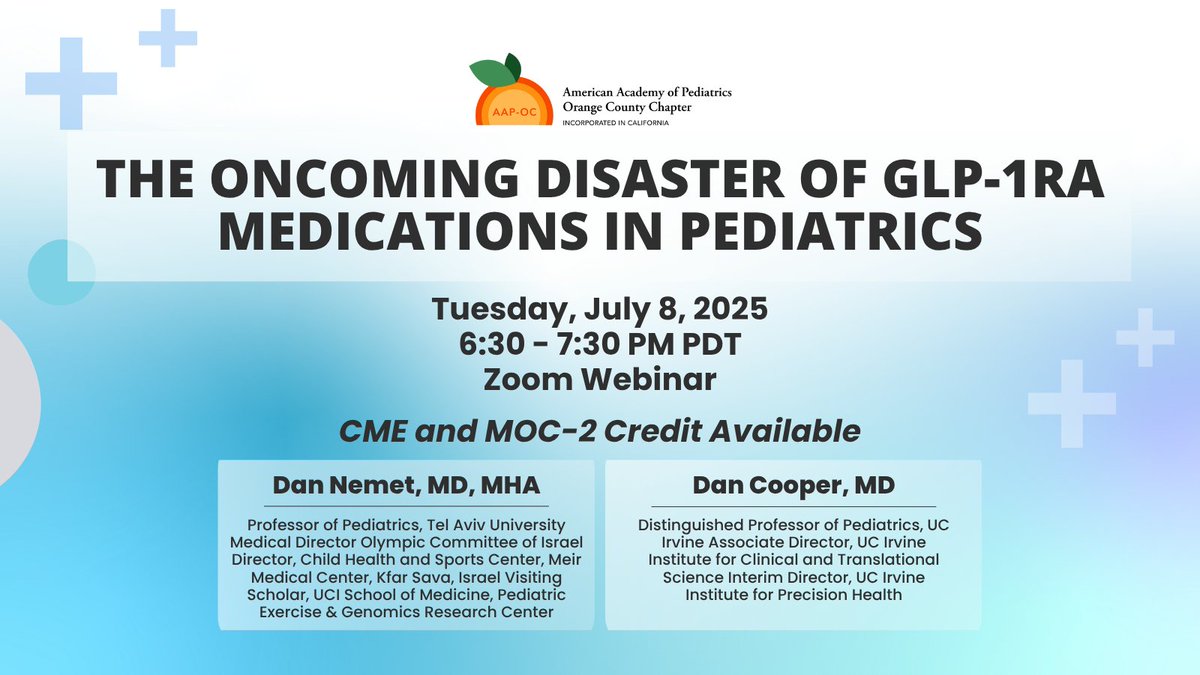 AAP-OC
American Academy of Pediatrics
Orange County Chapter
INCORPORATED IN CALIFORNIA

THE ONCOMING DISASTER OF GLP-1RA MEDICATIONS IN PEDIATRICS

Tuesday, July 8, 2025
6:30 - 7:30 PM PDT
Zoom Webinar

CME and MOC-2 Credit Available

Dan Nemet, MD, MHA

Professor of Pediatrics, Tel Aviv University Medical Director Olympic Committee of Israel Director, Child Health and Sports Center, Meir Medical Center, Kfar Sava, Israel Visiting Scholar, UCI School of Medicine, Pediatric Exercise & Genomics Research Center

Dan Cooper, MD

Distinguished Professor of Pediatrics, UC Irvine Associate Director, UC Irvine Institute for Clinical and Translational Science Interim Director, UC Irvine Institute for Precision Health